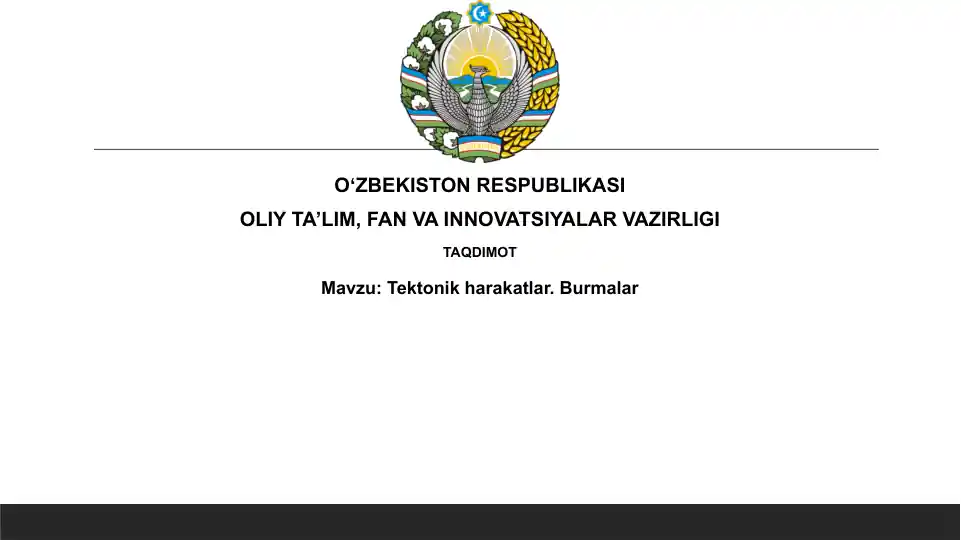 O‘ZBEKISTON RESPUBLIKASI
OLIY TA’LIM, FAN VA INNOVATSIYALAR VAZIRLIGI

TAQDIMOT

Mavzu: Tektonik harakatlar. Burmalar